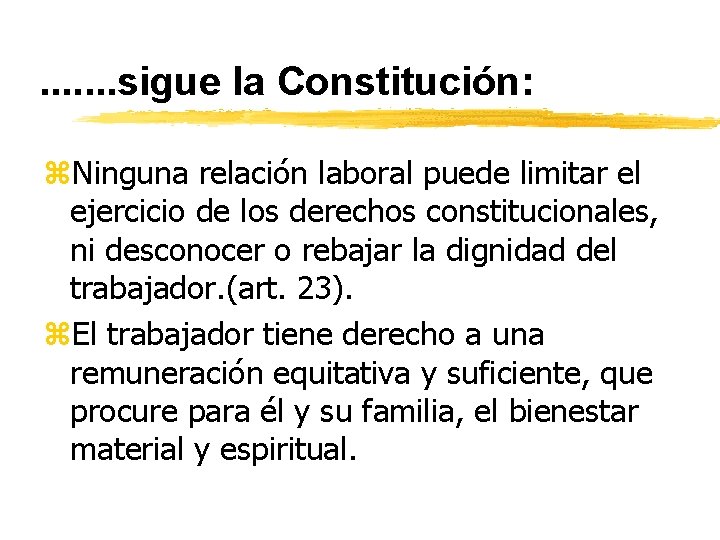 .......sigue la Constitución:

Ninguna relación laboral puede limitar el ejercicio de los derechos constitucionales, ni desconocer o rebajar la dignidad del trabajador.(art. 23).

El trabajador tiene derecho a una remuneración equitativa y suficiente, que procure para él y su familia, el bienestar material y espiritual.